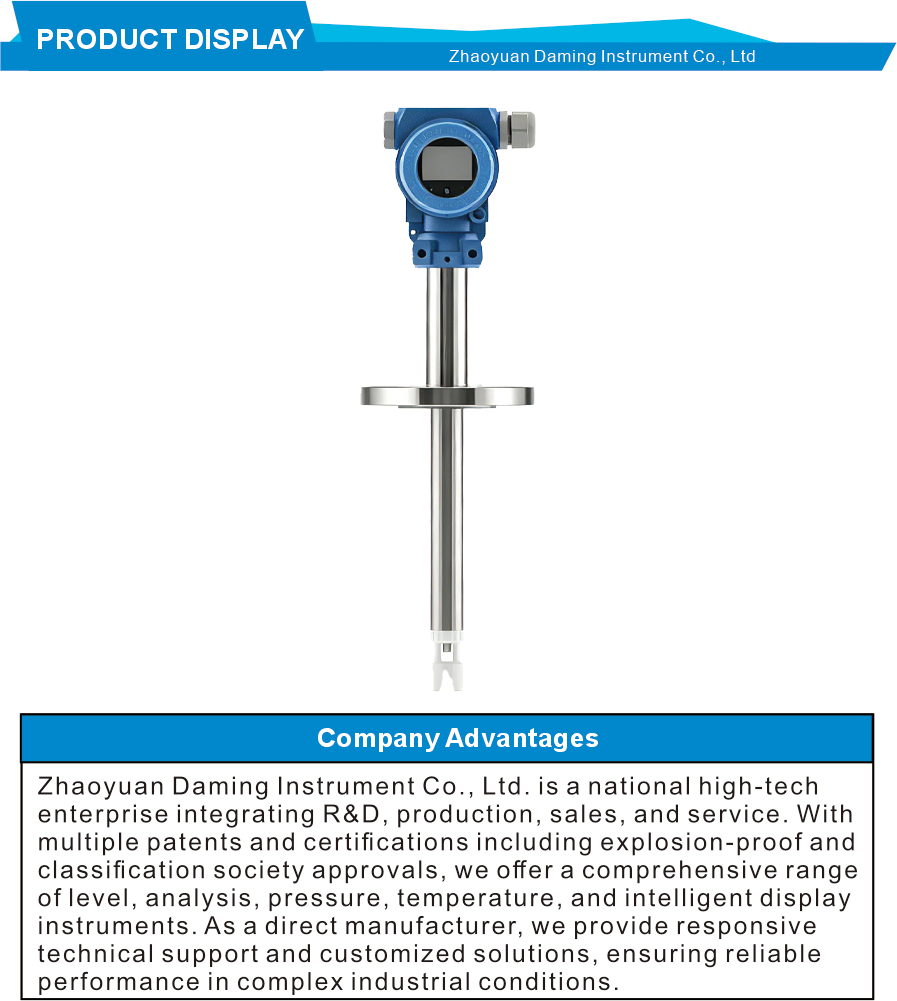 PRODUCT DISPLAY

Zhaoyuan Daming Instrument Co., Ltd

Company Advantages

Zhaoyuan Daming Instrument Co., Ltd. is a national high-tech enterprise integrating R&D, production, sales, and service. With multiple patents and certifications including explosion-proof and classification society approvals, we offer a comprehensive range of level, analysis, pressure, temperature, and intelligent display instruments. As a direct manufacturer, we provide responsive technical support and customized solutions, ensuring reliable performance in complex industrial conditions.